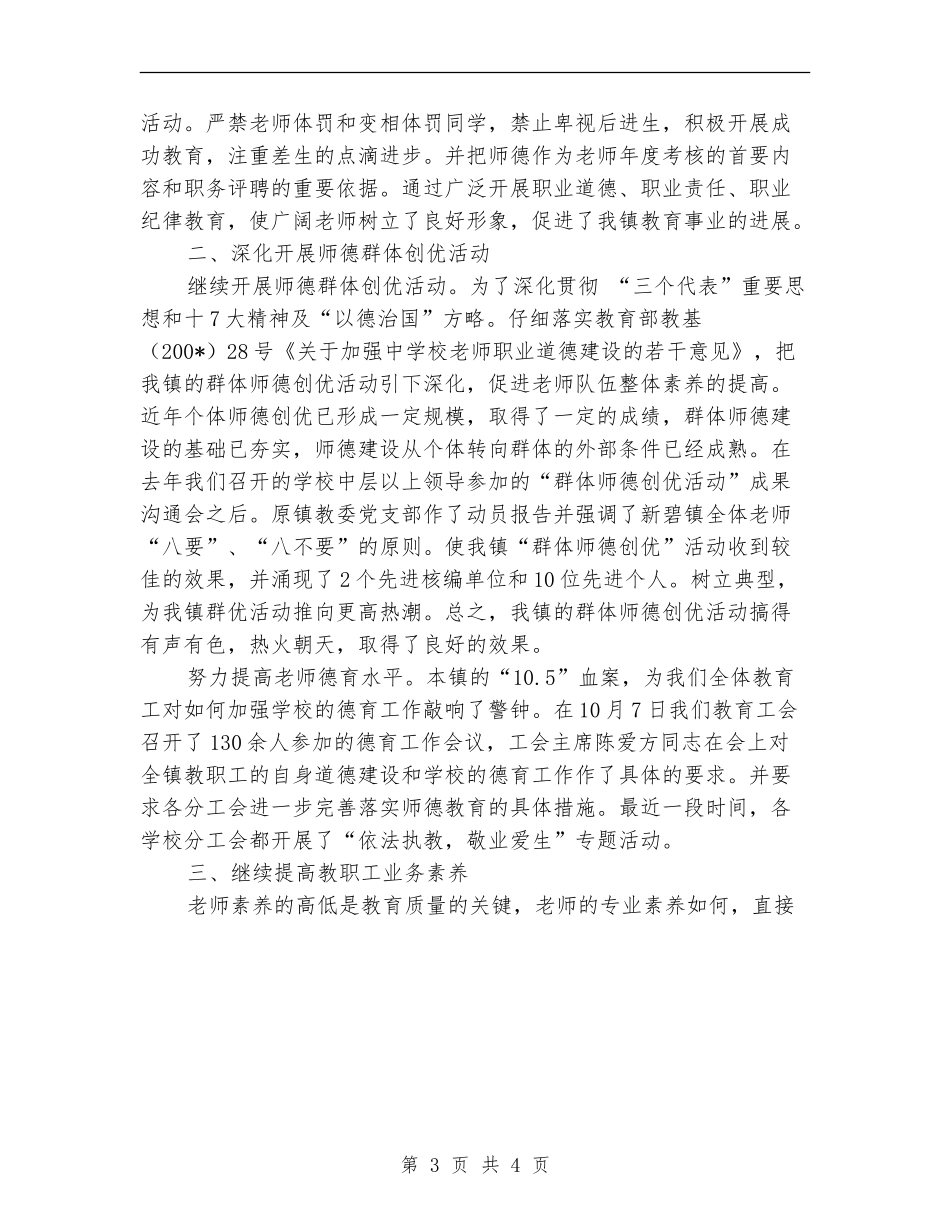 活动。严禁老师体罚和变相体罚同学，禁止卑视后进生，积极开展成功教育，注重差生的点滴进步。并把师德作为老师年度考核的首要内容和职务评聘的重要依据。通过广泛开展职业道德、职业责任、职业纪律教育，使广阔老师树立了良好形象，促进了我镇教育事业的进展。

二、深化开展师德群体创优活动

继续开展师德群体创优活动。为了深化贯彻 “三个代表”重要思想和十7大精神及“以德治国”方略。仔细落实教育部教基（200*）28号《关于加强中学校老师职业道德建设的若干意见》，把我镇的群体师德创优活动引下深化，促进老师队伍整体素养的提高。近年个体师德创优已形成一定规模，取得了一定的成绩，群体师德建设的基础已夯实，师德建设从个体转向群体的外部条件已经成熟。在去年我们召开的学校中层以上领导参加的“群体师德创优活动”成果沟通会之后。原镇教委党支部作了动员报告并强调了新碧镇全体老师“八要”、“八不要”的原则。使我镇“群体师德创优”活动收到较佳的效果，并涌现了2个先进核编单位和10位先进个人。树立典型，为我镇群优活动推向更高热潮。总之，我镇的群体师德创优活动搞得有声有色，热火朝天，取得了良好的效果。

努力提高老师德育水平。本镇的“10.5”血案，为我们全体教育工对如何加强学校的德育工作敲响了警钟。在10月7日我们教育工会召开了130余人参加的德育工作会议，工会主席陈爱方同志在会上对全镇教职工的自身道德建设和学校的德育工作作了具体的要求。并要求各分工会进一步完善落实师德教育的具体措施。最近一段时间，各学校分工会都开展了“依法执教，敬业爱生”专题活动。

三、继续提高教职工业务素养

老师素养的高低是教育质量的关键，老师的专业素养如何，直接

第 3 页 共 4 页